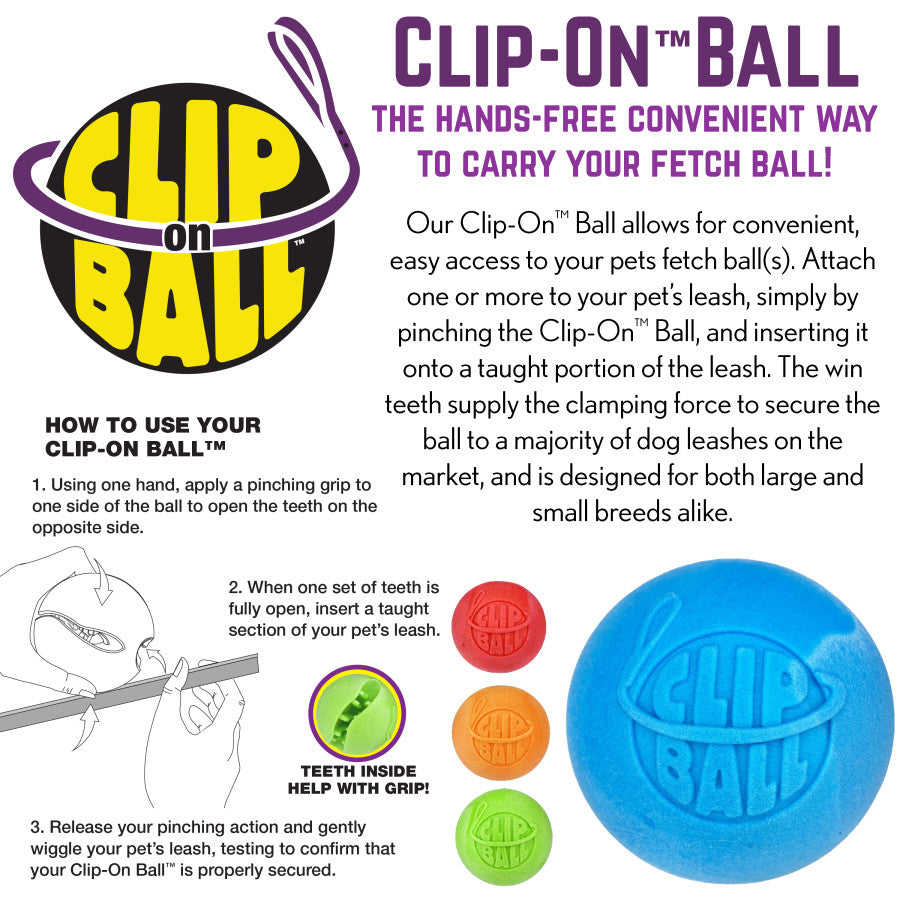 CLIP on BALL™

CLIP-ON™ BALL

THE HANDS-FREE CONVENIENT WAY TO CARRY YOUR FETCH BALL!

Our Clip-On™ Ball allows for convenient, easy access to your pets fetch ball(s). Attach one or more to your pet's leash, simply by pinching the Clip-On™ Ball, and inserting it onto a taught portion of the leash. The win teeth supply the clamping force to secure the ball to a majority of dog leashes on the market, and is designed for both large and small breeds alike.

HOW TO USE YOUR CLIP-ON BALL™

1. Using one hand, apply a pinching grip to one side of the ball to open the teeth on the opposite side.

2. When one set of teeth is fully open, insert a taught section of your pet's leash.

TEETH INSIDE HELP WITH GRIP!

3. Release your pinching action and gently wiggle your pet's leash, testing to confirm that your Clip-On Ball™ is properly secured.

CLIP BALL

CLIP BALL

CLIP BALL

CLIP BALL